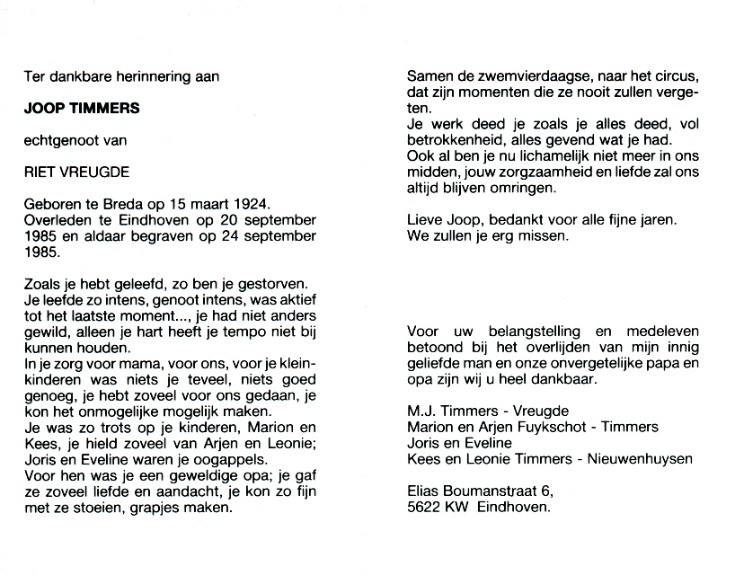 Ter dankbare herinnering aan

JOOP TIMMERS

echtgenoot van

RIET VREUGDE

Geboren te Breda op 15 maart 1924. Overleden te Eindhoven op 20 september 1985 en aldaar begraven op 24 september 1985.

Zoals je hebt geleefd, zo ben je gestorven. Je leefde zo intens, genoot intens, was aktief tot het laatste moment..., je had niet anders gewild, alleen je hart heeft je tempo niet bij kunnen houden.
In je zorg voor mama, voor ons, voor je kleinkinderen was niets je teveel, niets goed genoeg, je hebt zoveel voor ons gedaan, je kon het onmogelijke mogelijk maken.
Je was zo trots op je kinderen, Marion en Kees, je hield zoveel van Arjen en Leonie; Joris en Eveline waren je oogappels.
Voor hen was je een geweldige opa; je gaf ze zoveel liefde en aandacht, je kon zo fijn met ze stoeien, grapjes maken.

Samen de zwemvierdaagse, naar het circus, dat zijn momenten die ze nooit zullen vergeten.
Je werk deed je zoals je alles deed, vol betrokkenheid, alles gevend wat je had.
Ook al ben je nu lichamelijk niet meer in ons midden, jouw zorgzaamheid en liefde zal ons altijd blijven omringen.

Lieve Joop, bedankt voor alle fijne jaren. We zullen je erg missen.

Voor uw belangstelling en medeleven betoond bij het overlijden van mijn innig geliefde man en onze onvergetelijke papa en opa zijn wij u heel dankbaar.

M.J. Timmers - Vreugde
Marion en Arjen Fuykschot - Timmers
Joris en Eveline
Kees en Leonie Timmers - Nieuwenhuysen

Elias Boumanstraat 6,
5622 KW Eindhoven.